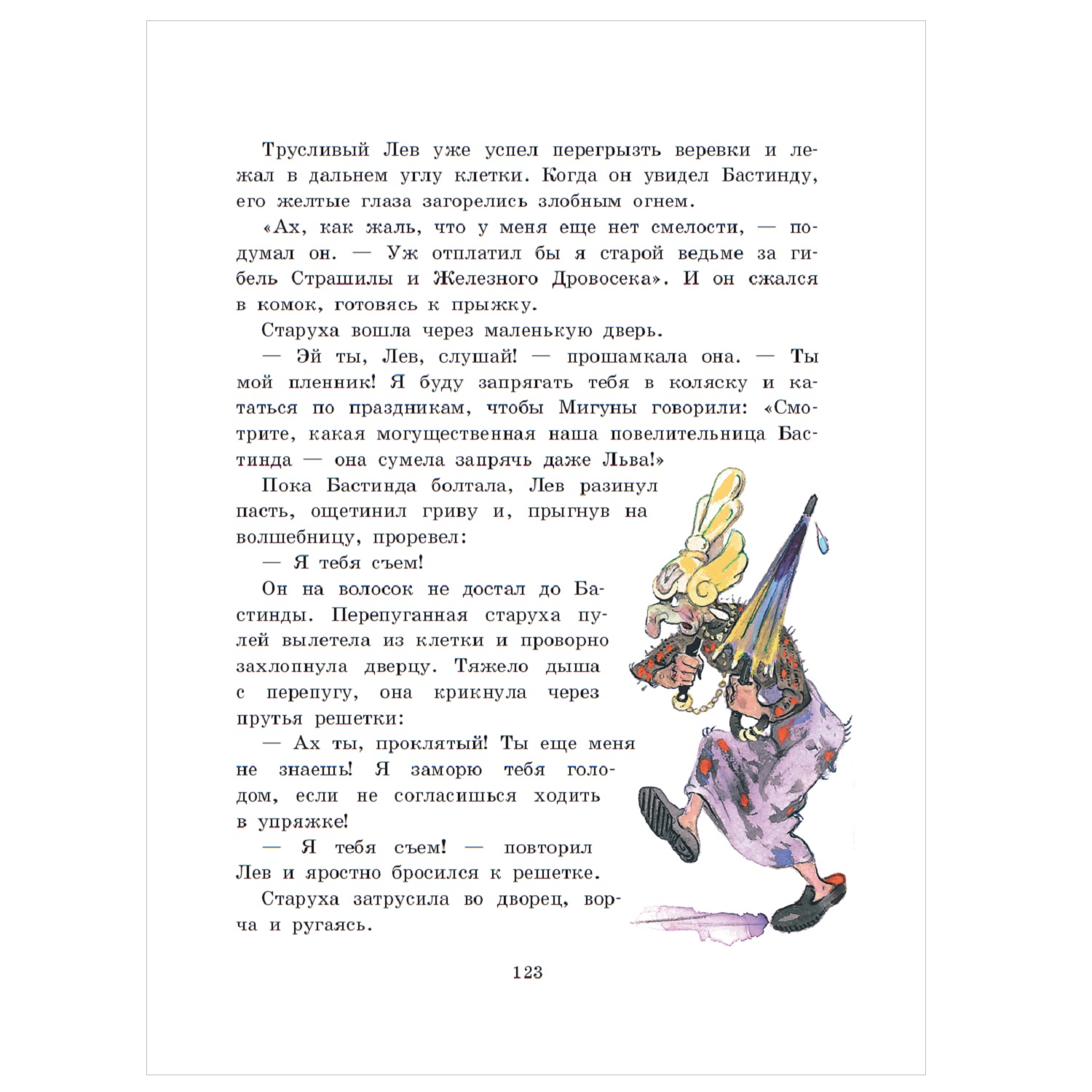 Трусливый Лев уже успел перегрызть веревки и лежал в дальнем углу клетки. Когда он увидел Бастинду, его желтые глаза загорелись злобным огнем.

«Ах, как жаль, что у меня еще нет смелости, — подумал он. — Уж отплатил бы я старой ведьме за гибель Страшилы и Железного Дровосека». И он сжался в комок, готовясь к прыжку.

Старуха вошла через маленькую дверь.

— Эй ты, Лев, слушай! — прошамкала она. — Ты мой пленник! Я буду запрягать тебя в коляску и кататься по праздникам, чтобы Мигуны говорили: «Смотрите, какая могущественная наша повелительница Бастинда — она сумела запрячь даже Льва!»

Пока Бастинда болтала, Лев разинул пасть, ощетинил гриву и, прыгнув на волшебницу, проревел:

— Я тебя съем!

Он на волосок не достал до Бастинды. Перепуганная старуха пулей вылетела из клетки и проворно захлопнула дверцу. Тяжело дыша с перепугу, она крикнула через прутья решетки:

— Ах ты, проклятый! Ты еще меня не знаешь! Я заморю тебя голодом, если не согласишься ходить в упряжке!

— Я тебя съем! — повторил Лев и яростно бросился к решетке.

Старуха затрусила во дворец, ворча и ругаясь.

123